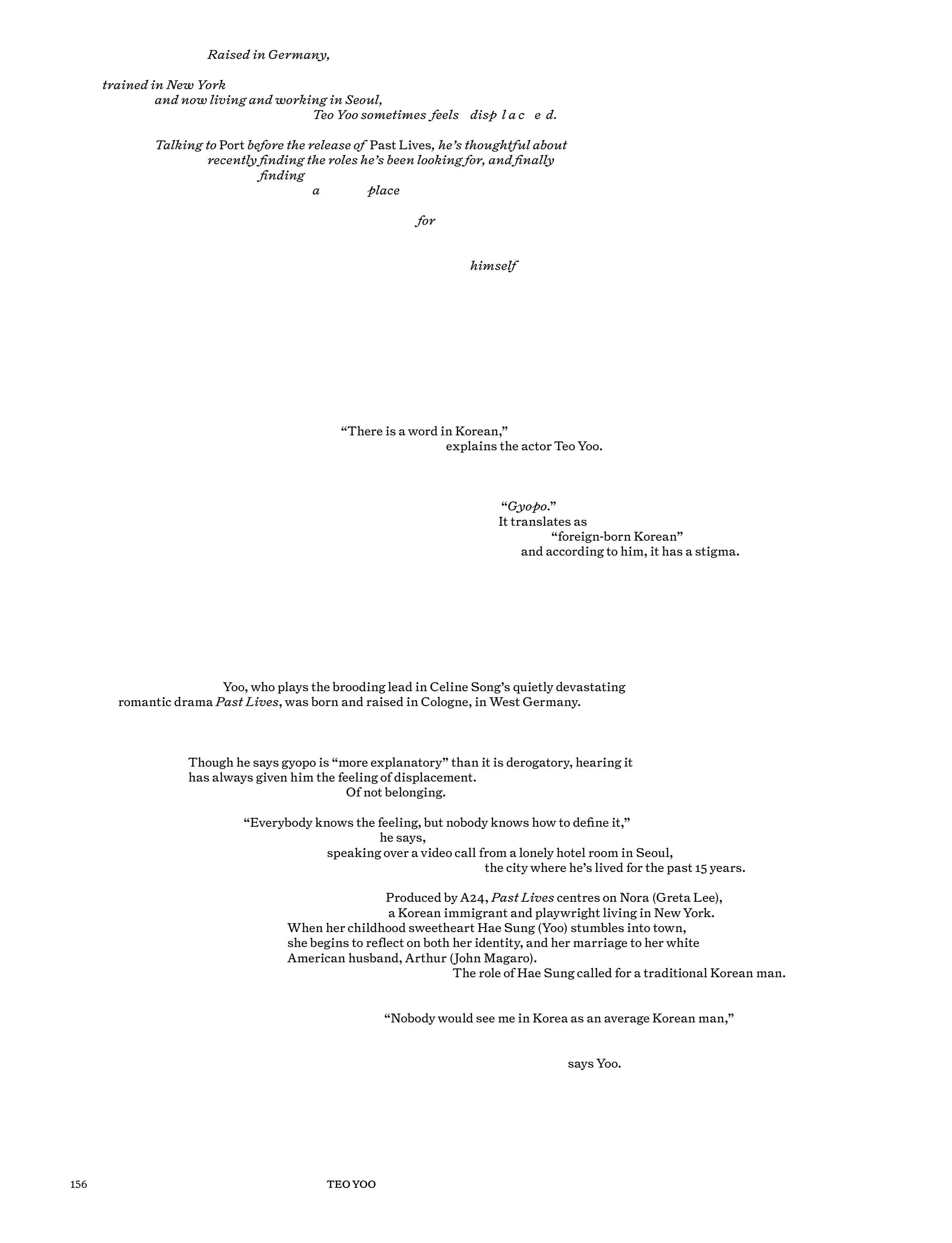 Raised in Germany,

trained in New York
and now living and working in Seoul,
Teo Yoo sometimes feels disp l a c e d.

Talking to Port before the release of Past Lives, he's thoughtful about recently finding the roles he's been looking for, and finally finding
a place

for

himself

"There is a word in Korean,"
explains the actor Teo Yoo.

"Gyopo."
It translates as
"foreign-born Korean"
and according to him, it has a stigma.

Yoo, who plays the brooding lead in Celine Song's quietly devastating romantic drama Past Lives, was born and raised in Cologne, in West Germany.

Though he says gyopo is "more explanatory" than it is derogatory, hearing it has always given him the feeling of displacement.
Of not belonging.

"Everybody knows the feeling, but nobody knows how to define it,"
he says,
speaking over a video call from a lonely hotel room in Seoul,
the city where he's lived for the past 15 years.

Produced by A24, Past Lives centres on Nora (Greta Lee),
a Korean immigrant and playwright living in New York.
When her childhood sweetheart Hae Sung (Yoo) stumbles into town, she begins to reflect on both her identity, and her marriage to her white American husband, Arthur (John Magaro).
The role of Hae Sung called for a traditional Korean man.

"Nobody would see me in Korea as an average Korean man,"

says Yoo.

156 TEO YOO